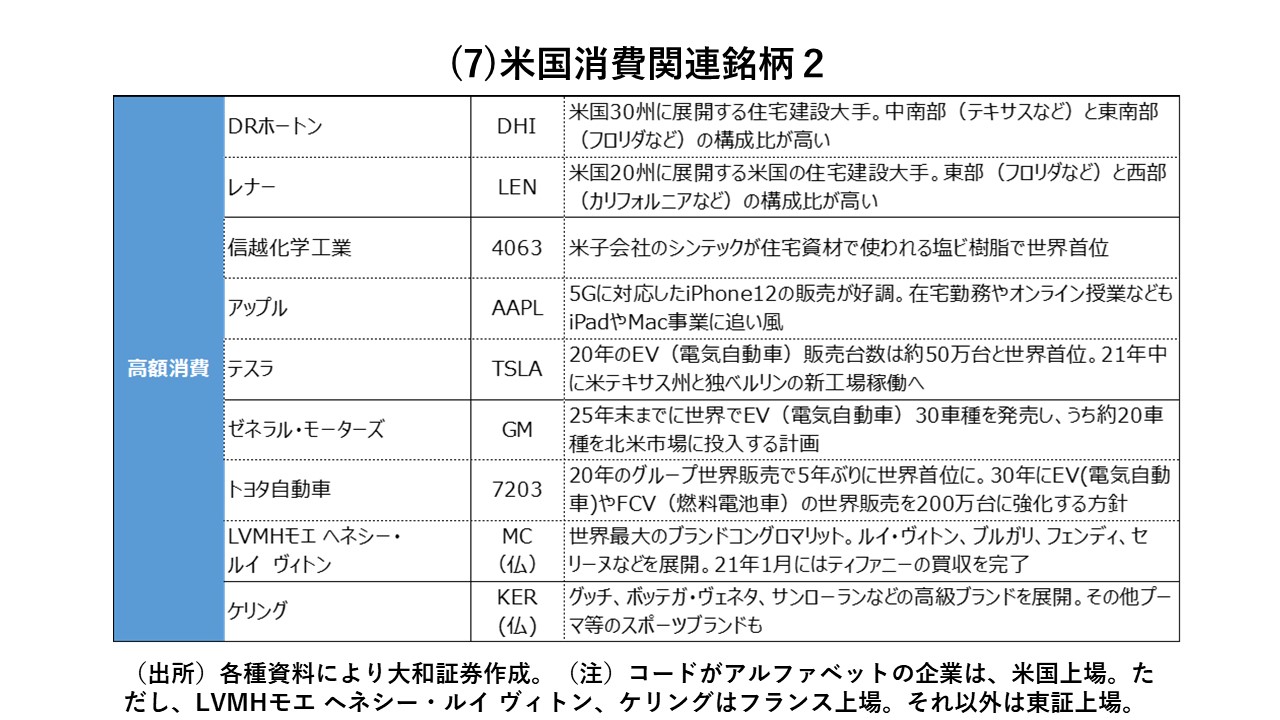 (7)米国消費関連銘柄２

| 高額消費 | DRホートン | DHI | 米国30州に展開する住宅建設大手。中南部（テキサスなど）と東南部（フロリダなど）の構成比が高い |
|---|---|---|---|
| | レナー | LEN | 米国20州に展開する米国の住宅建設大手。東部（フロリダなど）と西部（カリフォルニアなど）の構成比が高い |
| | 信越化学工業 | 4063 | 米子会社のシンテックが住宅資材で使われる塩ビ樹脂で世界首位 |
| | アップル | AAPL | 5Gに対応したiPhone12の販売が好調。在宅勤務やオンライン授業などもiPadやMac事業に追い風 |
| | テスラ | TSLA | 20年のEV（電気自動車）販売台数は約50万台と世界首位。21年中に米テキサス州と独ベルリンの新工場稼働へ |
| | ゼネラル・モーターズ | GM | 25年末までに世界でEV（電気自動車）30車種を発売し、うち約20車種を北米市場に投入する計画 |
| | トヨタ自動車 | 7203 | 20年のグループ世界販売で5年ぶりに世界首位に。30年にEV(電気自動車)やFCV（燃料電池車）の世界販売を200万台に強化する方針 |
| | LVMHモエ ヘネシー・ルイ ヴィトン | MC（仏） | 世界最大のブランドコングロマリット。ルイ・ヴィトン、ブルガリ、フェンディ、セリーヌなどを展開。21年1月にはティファニーの買収を完了 |
| | ケリング | KER（仏） | グッチ、ボッテガ・ヴェネタ、サンローランなどの高級ブランドを展開。その他プーマ等のスポーツブランドも |

（出所）各種資料により大和証券作成。（注）コードがアルファベットの企業は、米国上場。ただし、LVMHモエ ヘネシー・ルイ ヴィトン、ケリングはフランス上場。それ以外は東証上場。